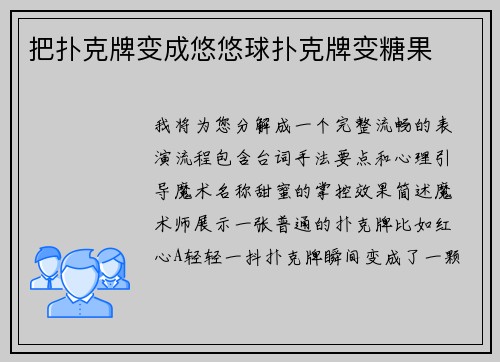 把扑克牌变成悠悠球扑克牌变糖果

我将为您分解成一个完整流畅的表演流程包含台词手法要点和心理引导魔术名称甜蜜的掌控效果简述魔术师展示一张普通的扑克牌比如红心A轻轻一抖扑克牌瞬间变成了一颗